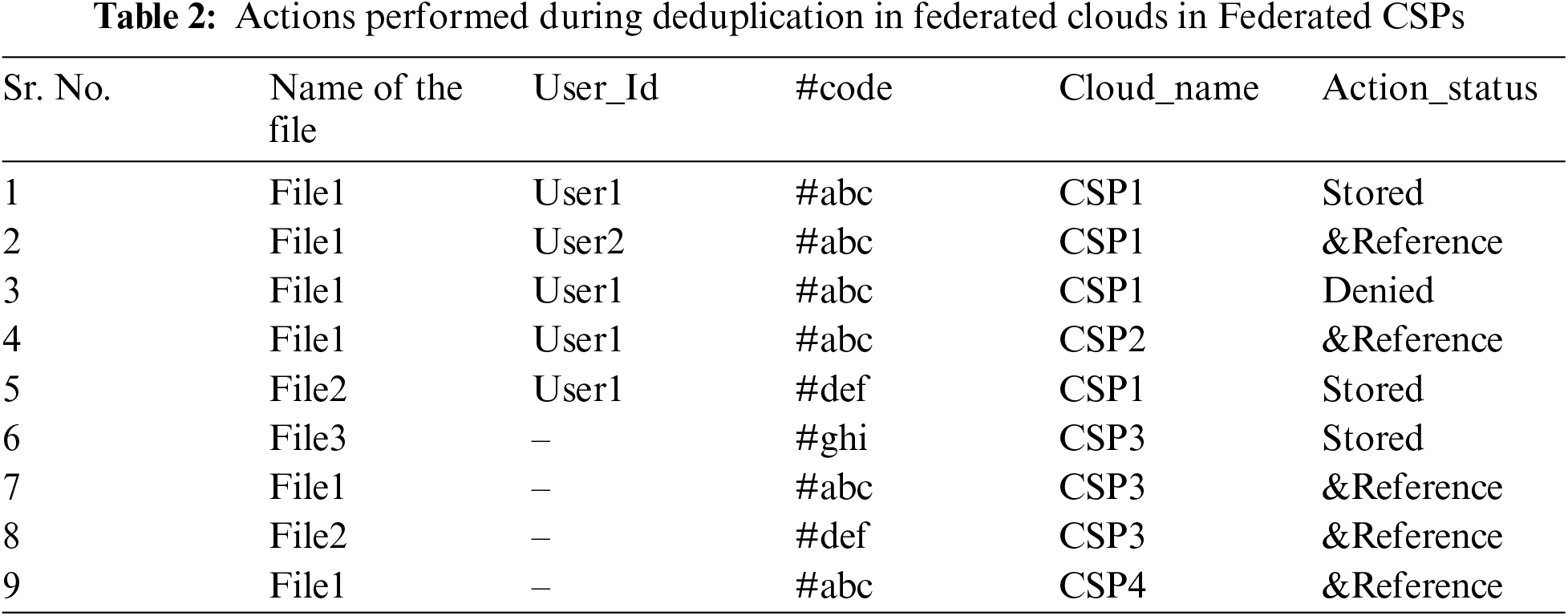 Table 2: Actions performed during deduplication in federated clouds in Federated CSPs

| Sr. No. | Name of the file | User_Id | #code | Cloud_name | Action_status |
|---|---|---|---|---|---|
| 1 | File1 | User1 | #abc | CSP1 | Stored |
| 2 | File1 | User2 | #abc | CSP1 | &Reference |
| 3 | File1 | User1 | #abc | CSP1 | Denied |
| 4 | File1 | User1 | #abc | CSP2 | &Reference |
| 5 | File2 | User1 | #def | CSP1 | Stored |
| 6 | File3 | – | #ghi | CSP3 | Stored |
| 7 | File1 | – | #abc | CSP3 | &Reference |
| 8 | File2 | – | #def | CSP3 | &Reference |
| 9 | File1 | – | #abc | CSP4 | &Reference |